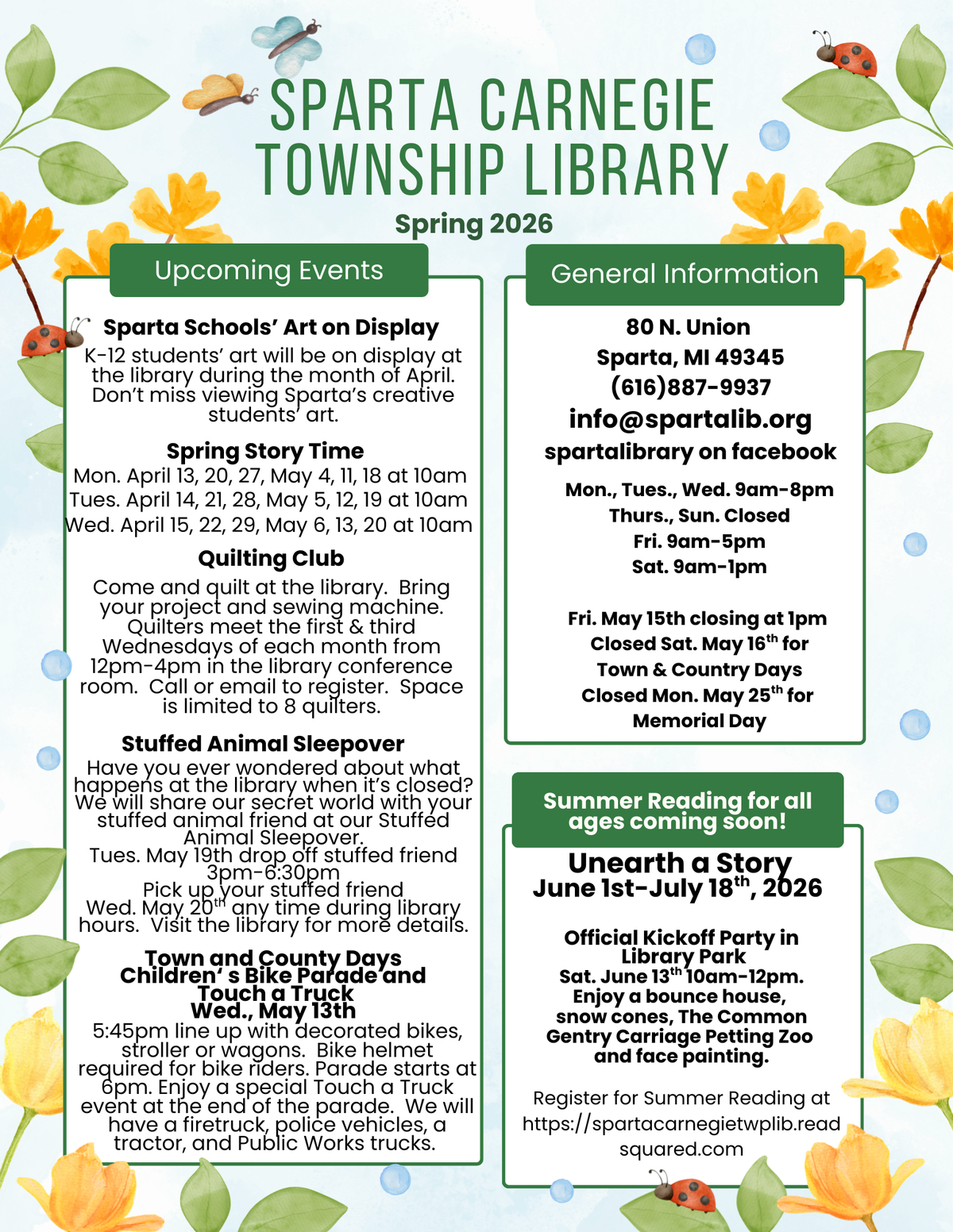 SPARTA CARNEGIE TOWNSHIP LIBRARY

Spring 2026

Upcoming Events

Sparta Schools' Art on Display
K-12 students' art will be on display at the library during the month of April. Don't miss viewing Sparta's creative students' art.

Spring Story Time
Mon. April 13, 20, 27, May 4, 11, 18 at 10am
Tues. April 14, 21, 28, May 5, 12, 19 at 10am
Wed. April 15, 22, 29, May 6, 13, 20 at 10am

Quilting Club
Come and quilt at the library. Bring your project and sewing machine. Quilters meet the first & third Wednesdays of each month from 12pm-4pm in the library conference room. Call or email to register. Space is limited to 8 quilters.

Stuffed Animal Sleepover
Have you ever wondered about what happens at the library when it's closed? We will share our secret world with your stuffed animal friend at our Stuffed Animal Sleepover.
Tues. May 19th drop off stuffed friend 3pm-6:30pm
Pick up your stuffed friend Wed. May 20$^{th}$ any time during library hours. Visit the library for more details.

Town and County Days
Children' s Bike Parade and Touch a Truck
Wed., May 13th
5:45pm line up with decorated bikes, stroller or wagons. Bike helmet required for bike riders. Parade starts at 6pm. Enjoy a special Touch a Truck event at the end of the parade. We will have a firetruck, police vehicles, a tractor, and Public Works trucks.

General Information

80 N. Union
Sparta, MI 49345
(616)887-9937
info@spartalib.org
spartalibrary on facebook

Mon., Tues., Wed. 9am-8pm
Thurs., Sun. Closed
Fri. 9am-5pm
Sat. 9am-1pm

Fri. May 15th closing at 1pm
Closed Sat. May 16$^{th}$ for Town & Country Days
Closed Mon. May 25$^{th}$ for Memorial Day

Summer Reading for all ages coming soon!

Unearth a Story
June 1st-July 18$^{th}$, 2026

Official Kickoff Party in Library Park
Sat. June 13$^{th}$ 10am-12pm.
Enjoy a bounce house, snow cones, The Common Gentry Carriage Petting Zoo and face painting.

Register for Summer Reading at https://spartacarnegietwplib.readsquared.com